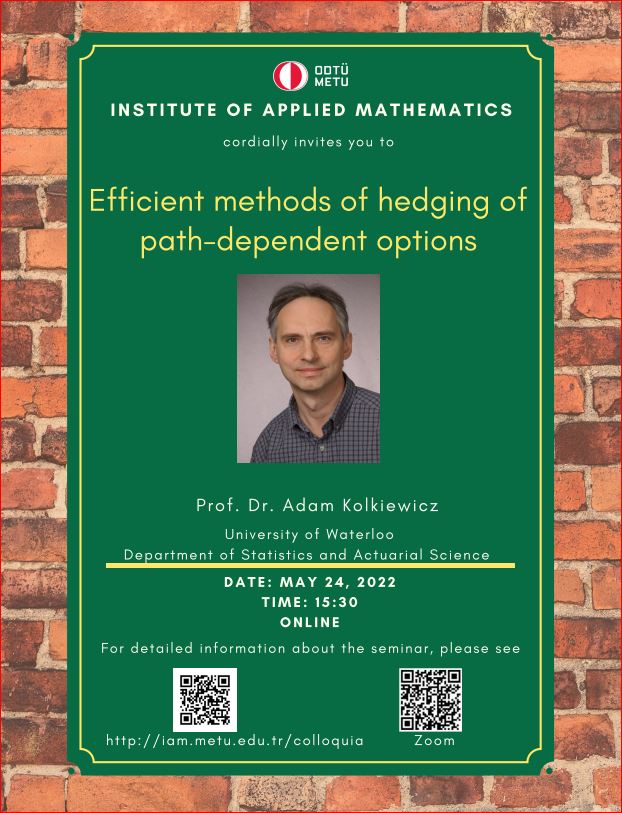 ODTÜ
METU

INSTITUTE OF APPLIED MATHEMATICS

cordially invites you to

Efficient methods of hedging of path-dependent options

Prof. Dr. Adam Kolkiewicz

University of Waterloo
Department of Statistics and Actuarial Science

DATE: MAY 24, 2022
TIME: 15:30
ONLINE

For detailed information about the seminar, please see

http://iam.metu.edu.tr/colloquia

Zoom